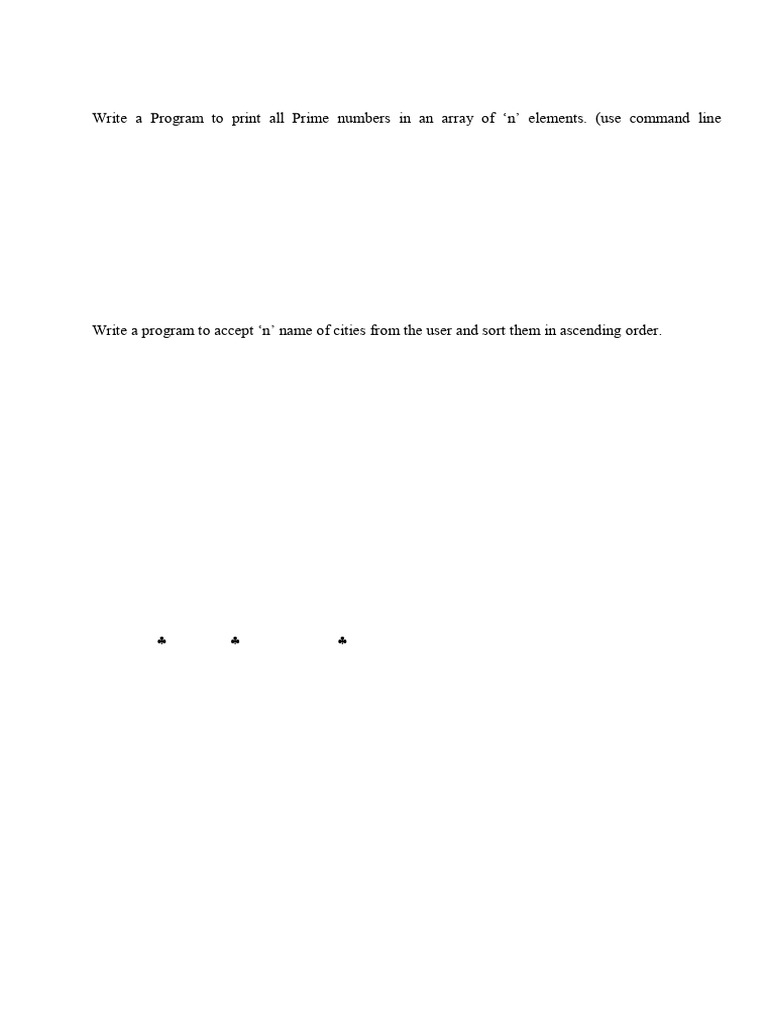 Write a Program to print all Prime numbers in an array of 'n' elements. (use command line

Write a program to accept 'n' name of cities from the user and sort them in ascending order.

♣ ♣ ♣